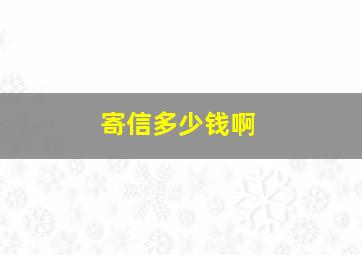 寄信多少钱啊